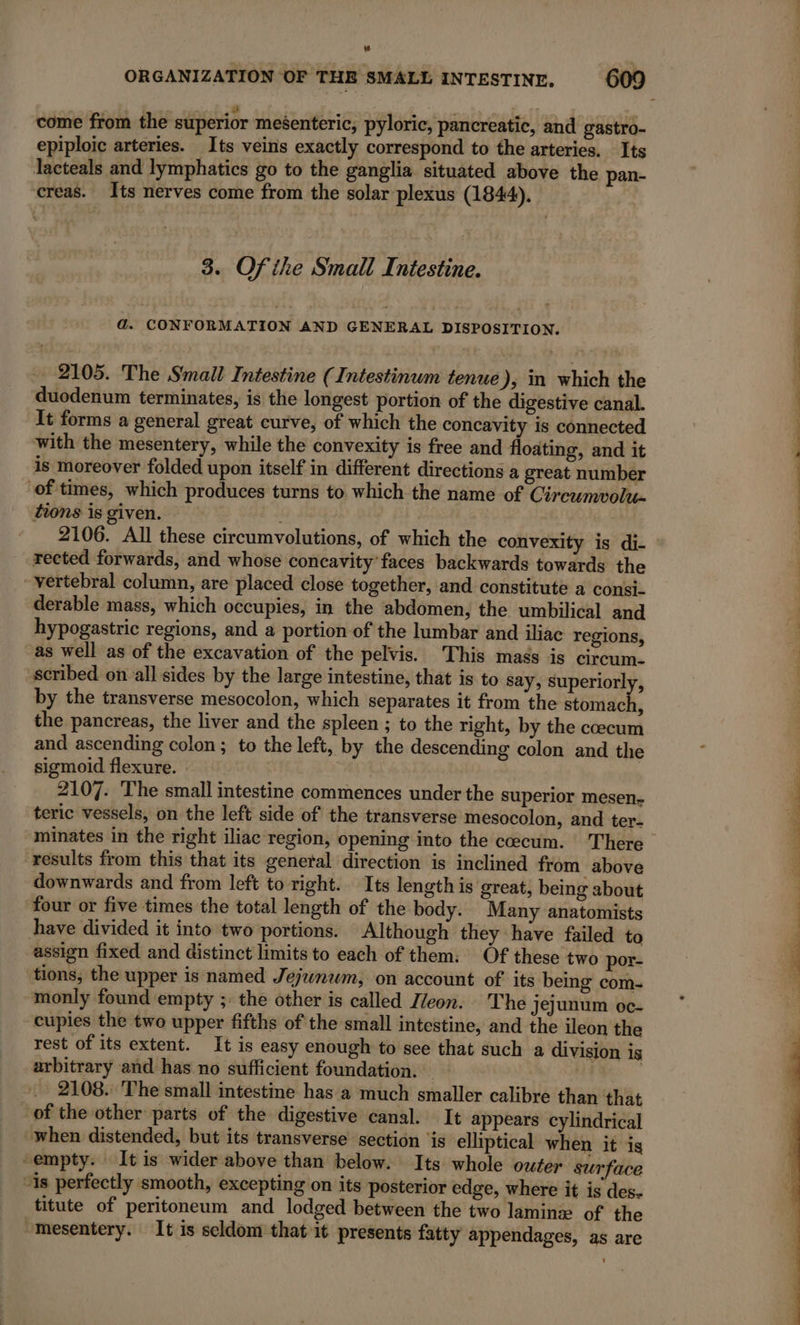 ORGANIZATION OF THE SMALL INTESTINE. 609

come from the superior mesenteric, pyloric, pancreatic, and gastro-epiploic arteries. Its veins exactly correspond to the arteries. Its lacteals and lymphatics go to the ganglia situated above the pancreas. Its nerves come from the solar plexus (1844).

3. Of the Small Intestine.

a. CONFORMATION AND GENERAL DISPOSITION.

2105. The Small Intestine (Intestinum tenue), in which the duodenum terminates, is the longest portion of the digestive canal. It forms a general great curve, of which the concavity is connected with the mesentery, while the convexity is free and floating, and it is moreover folded upon itself in different directions a great number of times, which produces turns to which the name of Circumvolutions is given.

2106. All these circumvolutions, of which the convexity is directed forwards, and whose concavity faces backwards towards the vertebral column, are placed close together, and constitute a considerable mass, which occupies, in the abdomen, the umbilical and hypogastric regions, and a portion of the lumbar and iliac regions, as well as of the excavation of the pelvis. This mass is circumscribed on all sides by the large intestine, that is to say, superiorly, by the transverse mesocolon, which separates it from the stomach, the pancreas, the liver and the spleen; to the right, by the cœcum and ascending colon; to the left, by the descending colon and the sigmoid flexure.

2107. The small intestine commences under the superior mesenteric vessels, on the left side of the transverse mesocolon, and terminates in the right iliac region, opening into the cœcum. There results from this that its general direction is inclined from above downwards and from left to right. Its length is great, being about four or five times the total length of the body. Many anatomists have divided it into two portions. Although they have failed to assign fixed and distinct limits to each of them. Of these two portions, the upper is named Jejunum, on account of its being commonly found empty; the other is called Ileon. The jejunum occupies the two upper fifths of the small intestine, and the ileon the rest of its extent. It is easy enough to see that such a division is arbitrary and has no sufficient foundation.

2108. The small intestine has a much smaller calibre than that of the other parts of the digestive canal. It appears cylindrical when distended, but its transverse section is elliptical when it is empty. It is wider above than below. Its whole outer surface is perfectly smooth, excepting on its posterior edge, where it is destitute of peritoneum and lodged between the two laminæ of the mesentery. It is seldom that it presents fatty appendages, as are